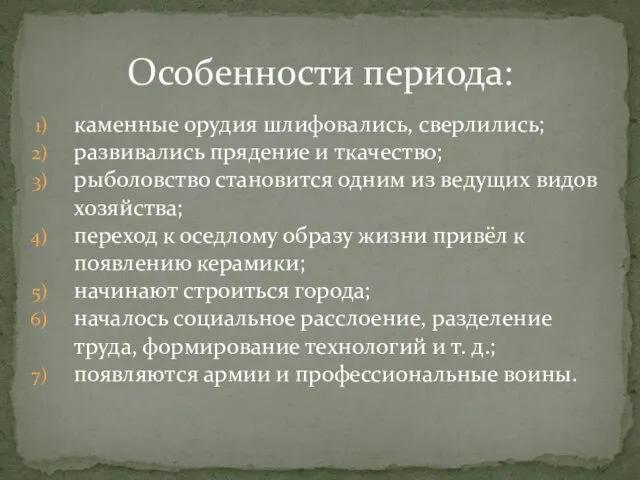 Особенности периода:

1) каменные орудия шлифовались, сверлились;
2) развивались прядение и ткачество;
3) рыболовство становится одним из ведущих видов хозяйства;
4) переход к оседлому образу жизни привёл к появлению керамики;
5) начинают строиться города;
6) началось социальное расслоение, разделение труда, формирование технологий и т. д.;
7) появляются армии и профессиональные воины.